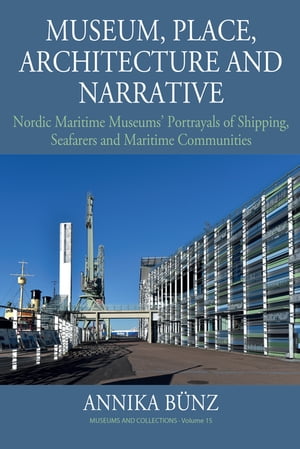 MUSEUM, PLACE, ARCHITECTURE AND NARRATIVE

Nordic Maritime Museums' Portrayals of Shipping, Seafarers and Maritime Communities

ANNIKA BÜNZ

MUSEUMS AND COLLECTIONS - Volume 15